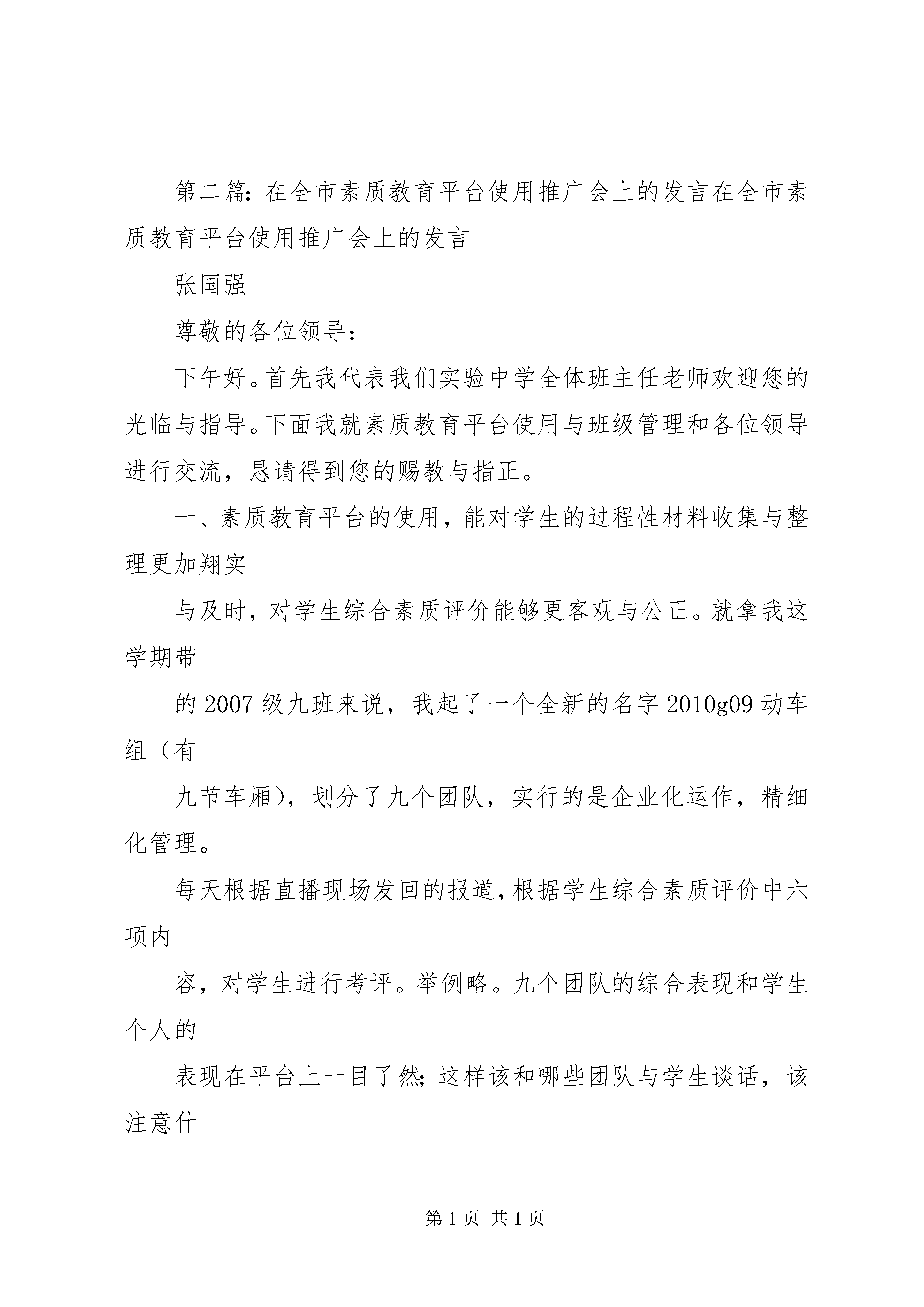 第二篇：在全市素质教育平台使用推广会上的发言在全市素质教育平台使用推广会上的发言

张国强

尊敬的各位领导：

下午好。首先我代表我们实验中学全体班主任老师欢迎您的光临与指导。下面我就素质教育平台使用与班级管理和各位领导进行交流，恳请得到您的赐教与指正。

一、素质教育平台的使用，能对学生的过程性材料收集与整理更加翔实

与及时，对学生综合素质评价能够更客观与公正。就拿我这学期带

的2007级九班来说，我起了一个全新的名字2010g09动车组（有

九节车厢），划分了九个团队，实行的是企业化运作，精细化管理。

每天根据直播现场发回的报道，根据学生综合素质评价中六项内

容，对学生进行考评。举例略。九个团队的综合表现和学生个人的

表现在平台上一目了然；这样该和哪些团队与学生谈话，该注意什

第1页 共1页